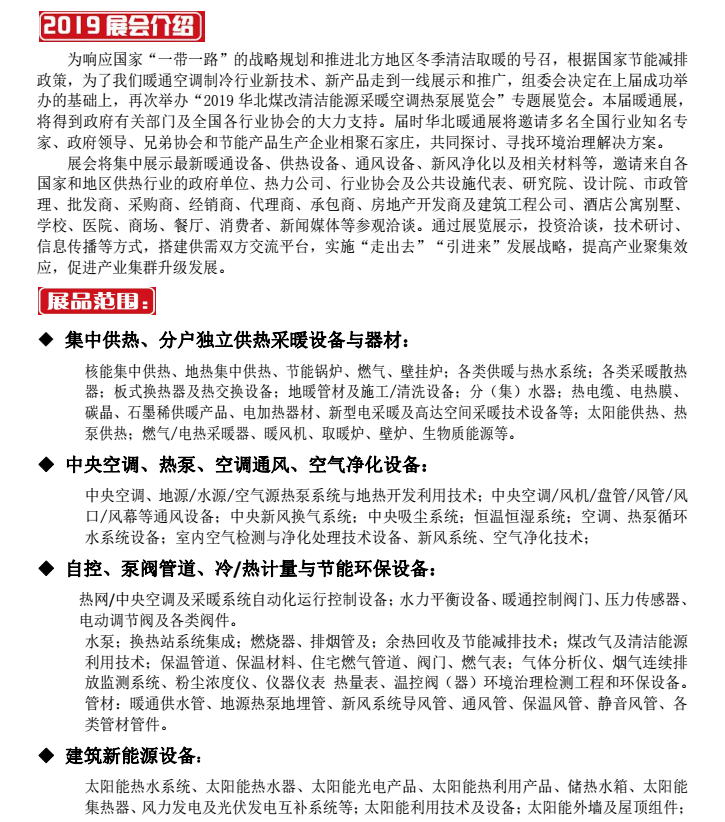 2019 展会介绍

为响应国家“一带一路”的战略规划和推进北方地区冬季清洁取暖的号召，根据国家节能减排政策，为了我们暖通空调制冷行业新技术、新产品走到一线展示和推广，组委会决定在上届成功举办的基础上，再次举办“2019 华北煤改清洁能源采暖空调热泵展览会”专题展览会。本届暖通展，将得到政府有关部门及全国各行业协会的大力支持。届时华北暖通展将邀请多名全国行业知名专家、政府领导、兄弟协会和节能产品生产企业相聚石家庄，共同探讨、寻找环境治理解决方案。

展会将集中展示最新暖通设备、供热设备、通风设备、新风净化以及相关材料等，邀请来自各国家和地区供热行业的政府单位、热力公司、行业协会及公共设施代表、研究院、设计院、市政管理、批发商、采购商、经销商、代理商、承包商、房地产开发商及建筑工程公司、酒店公寓别墅、学校、医院、商场、餐厅、消费者、新闻媒体等参观洽谈。通过展览展示，投资洽谈，技术研讨、信息传播等方式，搭建供需双方交流平台，实施“走出去”“引进来”发展战略，提高产业聚集效应，促进产业集群升级发展。

展品范围：

◆ 集中供热、分户独立供热采暖设备与器材：

核能集中供热、地热集中供热、节能锅炉、燃气、壁挂炉；各类供暖与热水系统；各类采暖散热器；板式换热器及热交换设备；地暖管材及施工/清洗设备；分（集）水器；热电缆、电热膜、碳晶、石墨稀供暖产品、电加热器材、新型电采暖及高达空间采暖技术设备等；太阳能供热、热泵供热；燃气/电热采暖器、暖风机、取暖炉、壁炉、生物质能源等。

◆ 中央空调、热泵、空调通风、空气净化设备：

中央空调、地源/水源/空气源热泵系统与地热开发利用技术；中央空调/风机/盘管/风管/风口/风幕等通风设备；中央新风换气系统；中央吸尘系统；恒温恒湿系统；空调、热泵循环水系统设备；室内空气检测与净化处理技术设备、新风系统、空气净化技术；

◆ 自控、泵阀管道、冷/热计量与节能环保设备：

热网/中央空调及采暖系统自动化运行控制设备；水力平衡设备、暖通控制阀门、压力传感器、电动调节阀及各类阀件。

水泵；换热站系统集成；燃烧器、排烟管及；余热回收及节能减排技术；煤改气及清洁能源利用技术；保温管道、保温材料、住宅燃气管道、阀门、燃气表；气体分析仪、烟气连续排放监测系统、粉尘浓度仪、仪器仪表 热量表、温控阀（器）环境治理检测工程和环保设备。

管材：暖通供水管、地源热泵地埋管、新风系统导风管、通风管、保温风管、静音风管、各类管材管件。

◆ 建筑新能源设备：

太阳能热水系统、太阳能热水器、太阳能光电产品、太阳能热利用产品、储热水箱、太阳能集热器、风力发电及光伏发电互补系统等；太阳能利用技术及设备；太阳能外墙及屋顶组件；